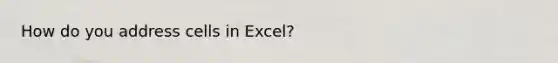 How do you address cells in Excel?